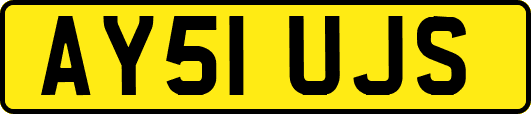 AY51 UJS